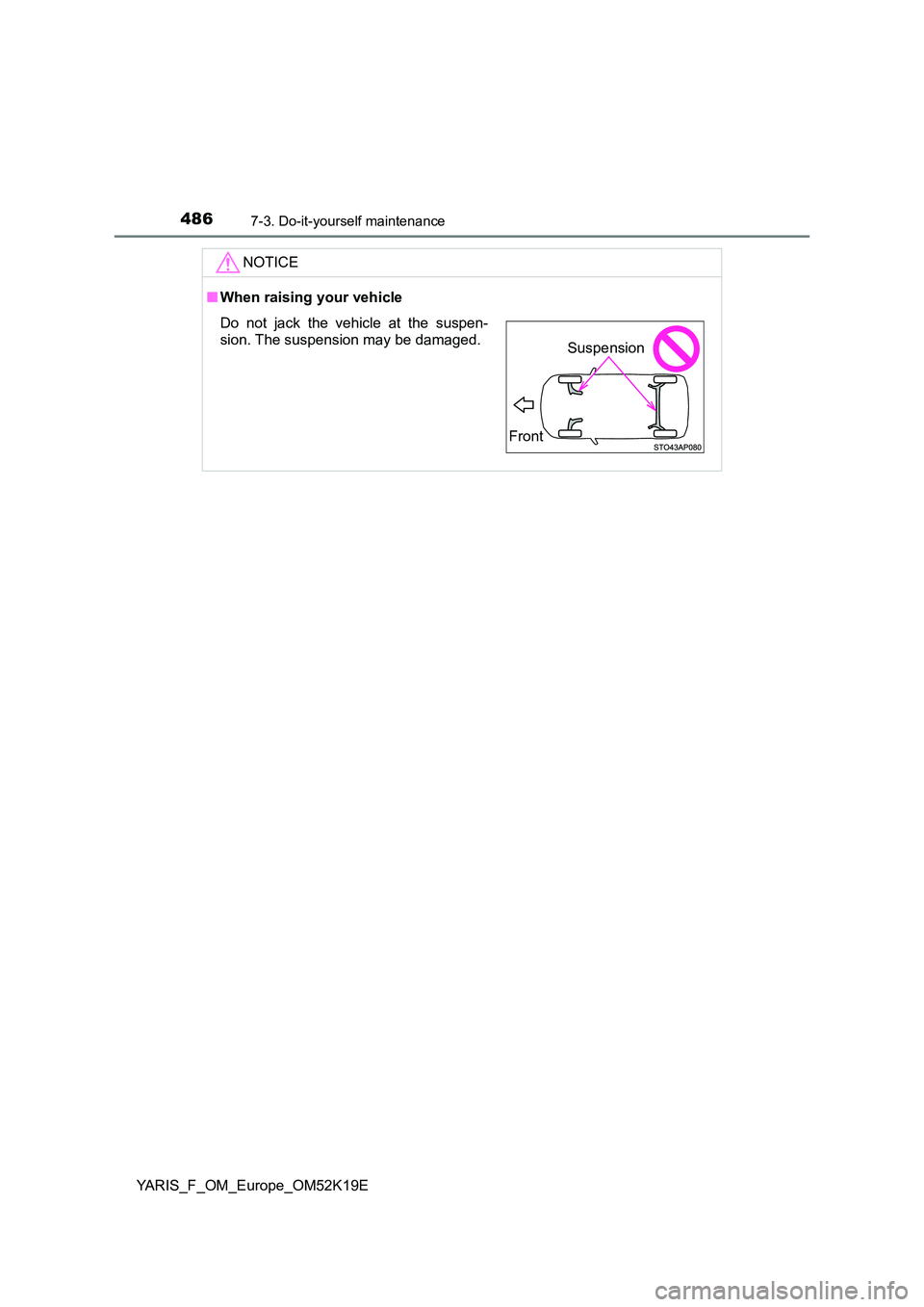 486 7-3. Do-it-yourself maintenance

NOTICE

■ When raising your vehicle

Do not jack the vehicle at the suspension. The suspension may be damaged.

Suspension

Front

STO43AP080

YARIS_F_OM_Europe_OM52K19E

carmanualsonline.info